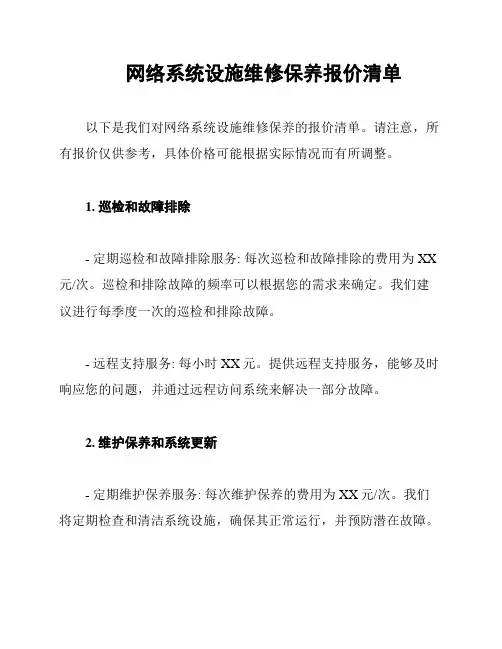 网络系统设施维修保养报价清单

以下是我们对网络系统设施维修保养的报价清单。请注意，所有报价仅供参考，具体价格可能根据实际情况而有所调整。

1. 巡检和故障排除

- 定期巡检和故障排除服务: 每次巡检和故障排除的费用为 XX 元/次。巡检和排除故障的频率可以根据您的需求来确定。我们建议进行每季度一次的巡检和排除故障。

- 远程支持服务: 每小时 XX 元。提供远程支持服务，能够及时响应您的问题，并通过远程访问系统来解决一部分故障。

2. 维护保养和系统更新

- 定期维护保养服务: 每次维护保养的费用为 XX 元/次。我们将定期检查和清洁系统设施，确保其正常运行，并预防潜在故障。